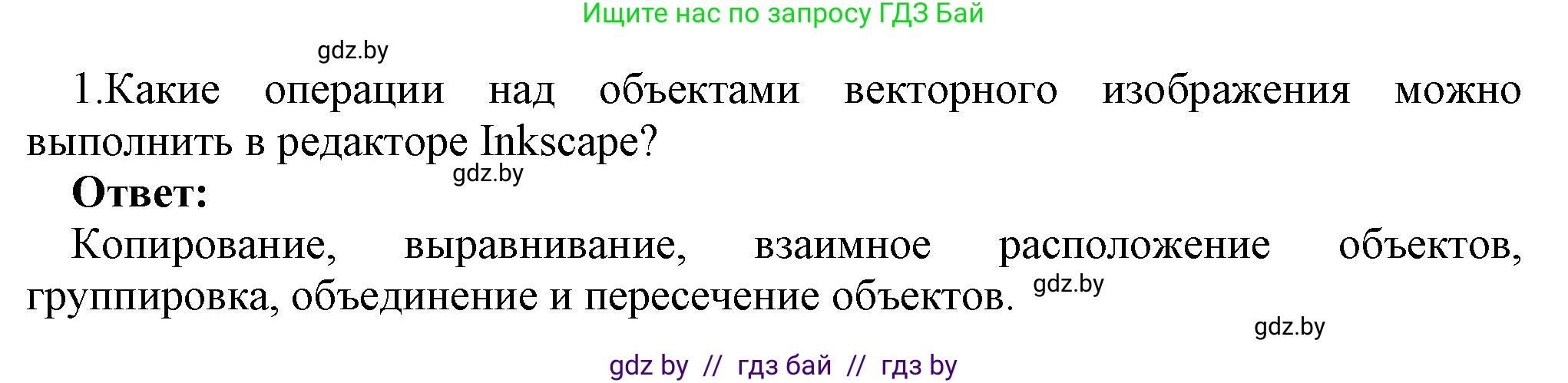 Ищите нас по запросу ГДЗ Бай

gdz.by

1.Какие операции над объектами векторного изображения можно выполнить в редакторе Inkscape?

gdz.by

**Ответ:**

Копирование, выравнивание, взаимное расположение объектов, группировка, объединение и пересечение объектов.

gdz.by

gdz.by

gdz by // гдз бай // гдз by